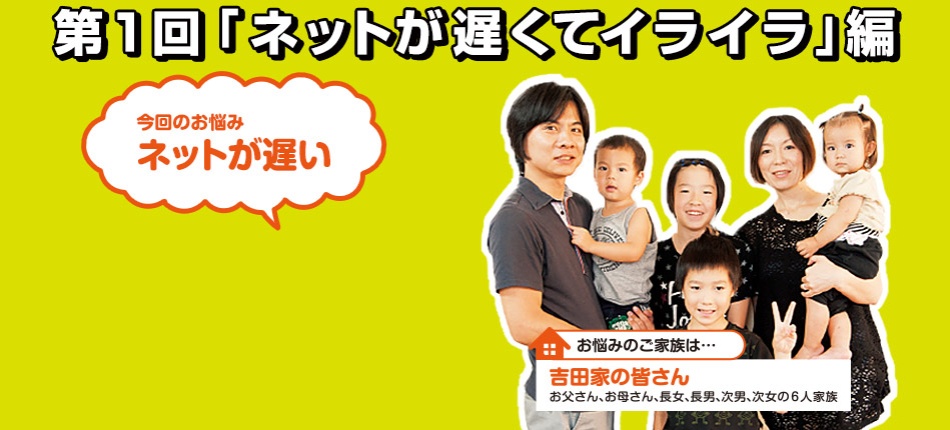 第1回「ネットが遅くてイライラ」編

今回のお悩み
ネットが遅い

お悩みのご家族は…
吉田家の皆さん
お父さん、お母さん、長女、長男、次男、次女の6人家族